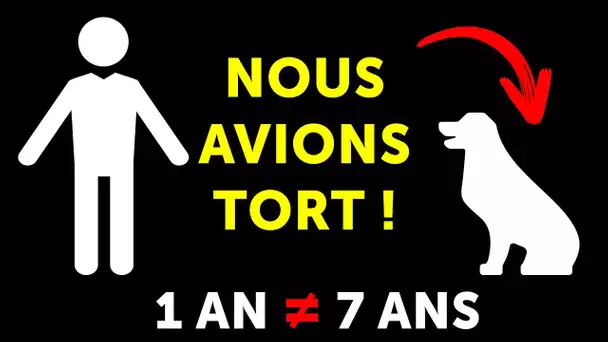 NOUS AVIONS TORT !

1 AN $\neq$ 7 ANS